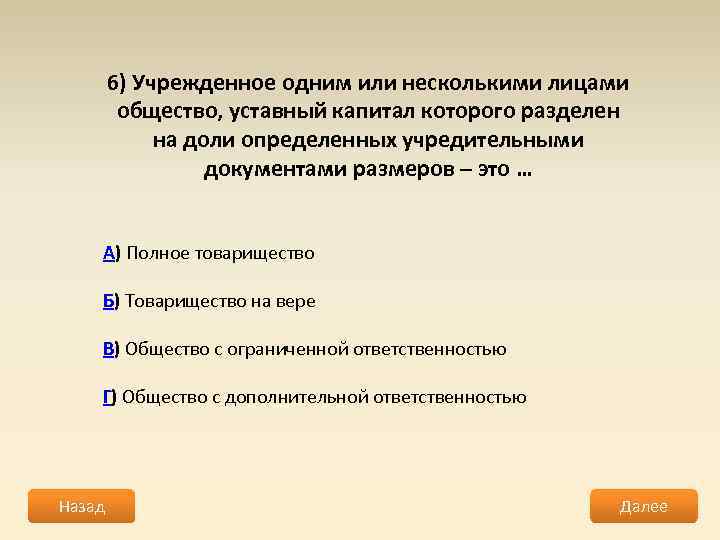 6) Учрежденное одним или несколькими лицами общество, уставный капитал которого разделен на доли определенных учредительными документами размеров – это …

А) Полное товарищество

Б) Товарищество на вере

В) Общество с ограниченной ответственностью

Г) Общество с дополнительной ответственностью

Назад

Далее